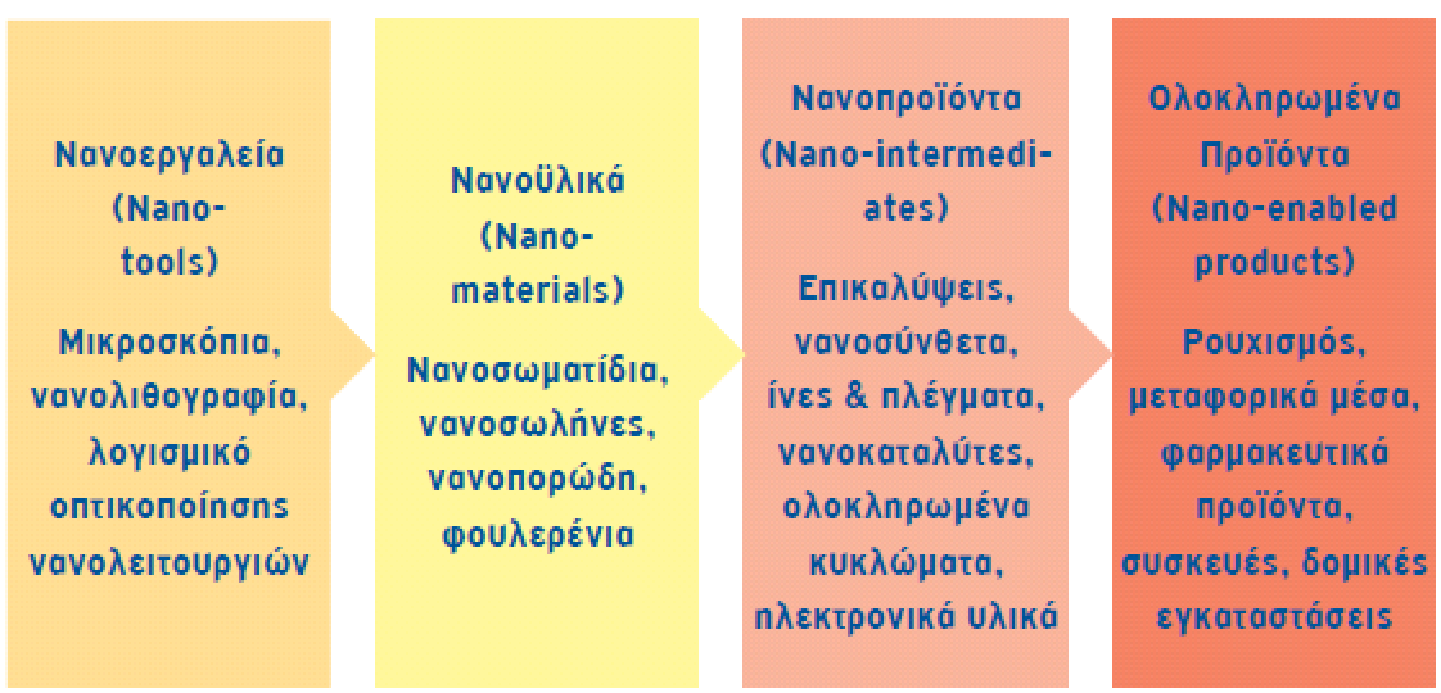 Νανοεργαλεία (Nano-tools)

Μικροσκόπια, νανολιθογραφία, λογισμικό οπτικοποίησης νανολειτουργιών

Νανοϋλικά (Nano-materials)

Νανοσωματίδια, νανοσωλήνες, νανοπορώδη, φουλερένια

Νανοπροϊόντα (Nano-intermediates)

Επικαλύψεις, νανοσύνθετα, ίνες & πλέγματα, νανοκαταλύτες, ολοκληρωμένα κυκλώματα, ηλεκτρονικά υλικά

Ολοκληρωμένα Προϊόντα (Nano-enabled products)

Ρουχισμός, μεταφορικά μέσα, φαρμακευτικά προϊόντα, συσκευές, δομικές εγκαταστάσεις